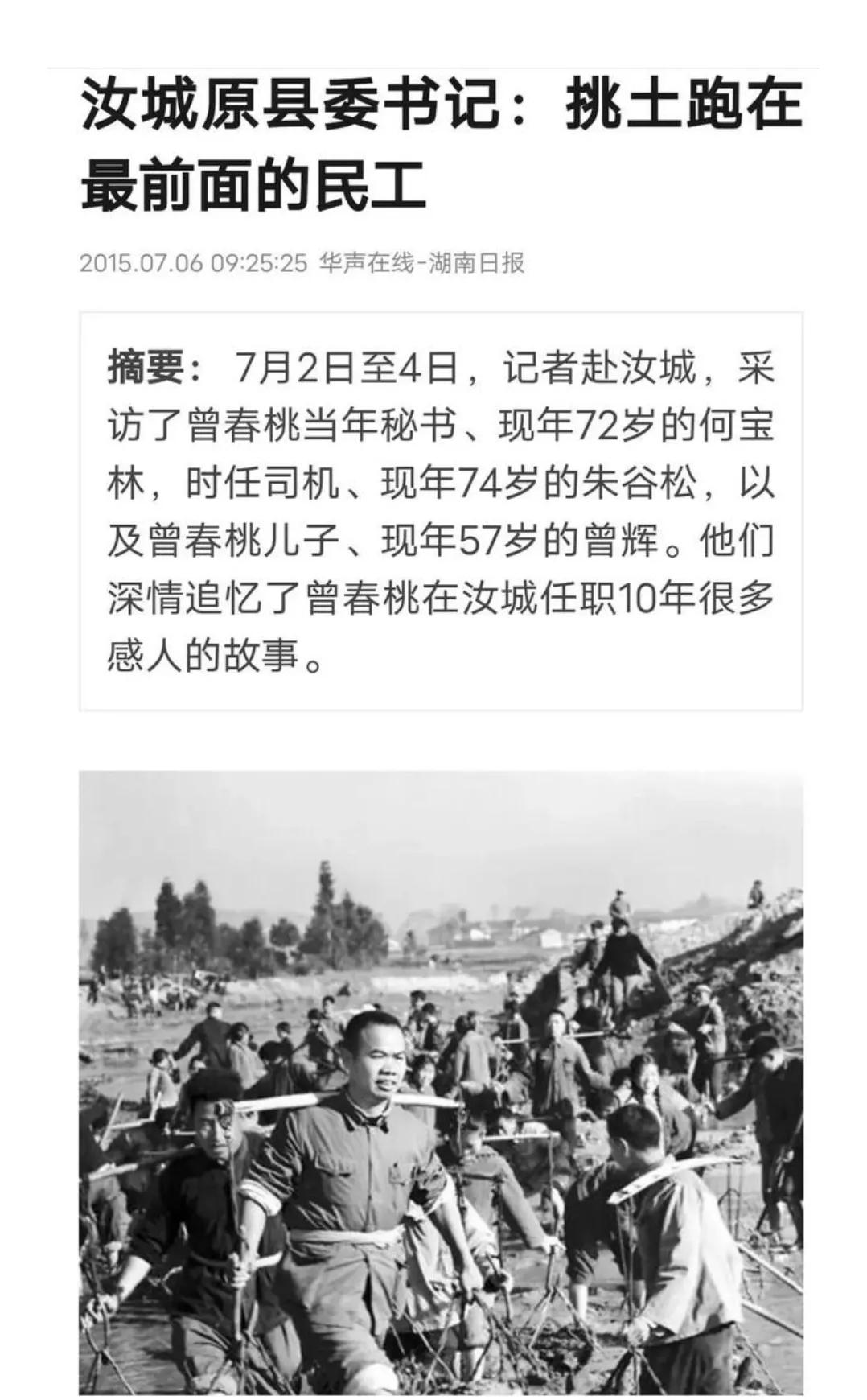 汝城原县委书记：挑土跑在最前面的民工

2015.07.06 09:25:25 华声在线-湖南日报

摘要： 7月2日至4日，记者赴汝城，采访了曾春桃当年秘书、现年72岁的何宝林，时任司机、现年74岁的朱谷松，以及曾春桃儿子、现年57岁的曾辉。他们深情追忆了曾春桃在汝城任职10年很多感人的故事。